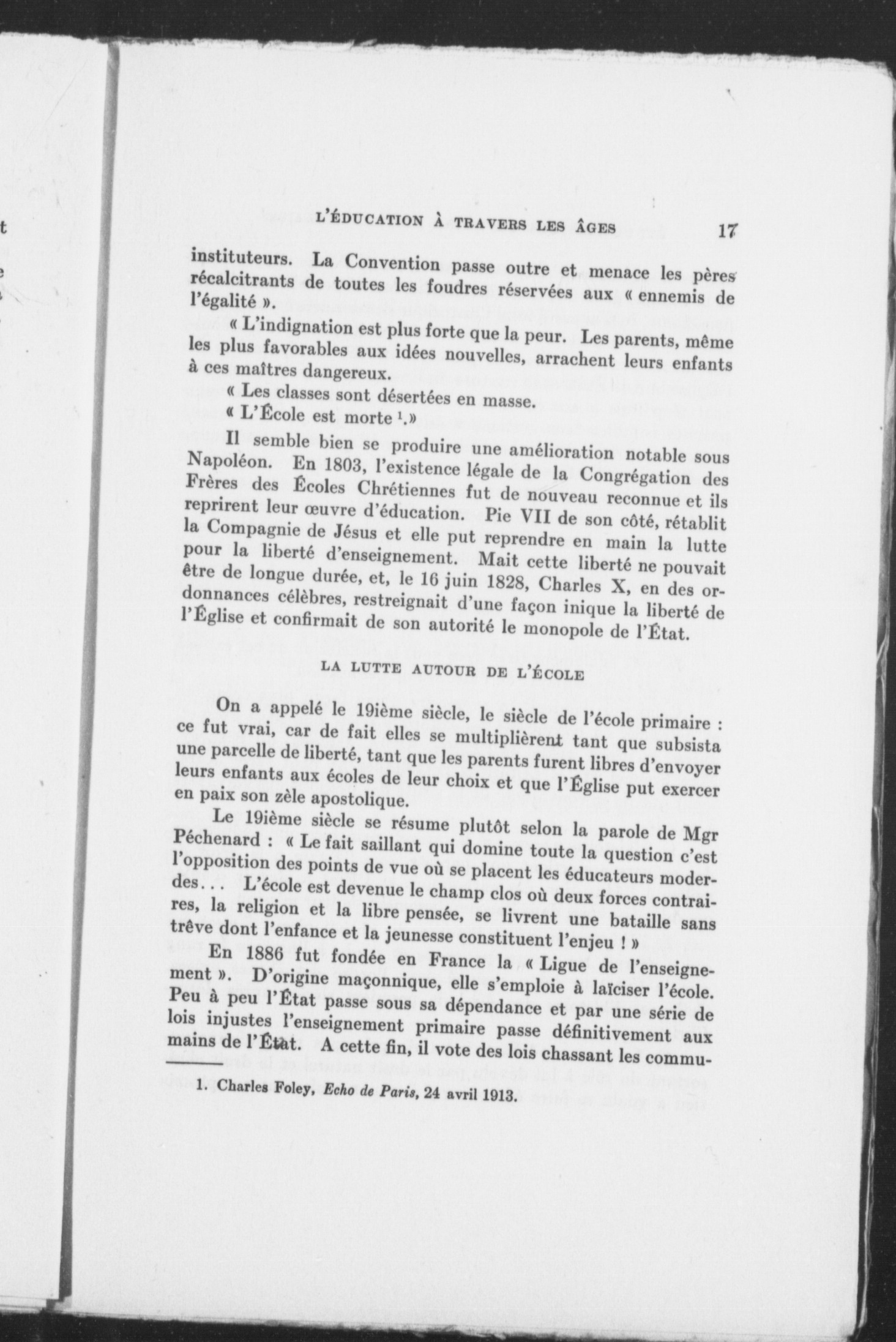 L'ÉDUCATION À TRAVERS LES ÂGES 17

instituteurs. La Convention passe outre et menace les pères récalcitrants de toutes les foudres réservées aux « ennemis de l'égalité ».

« L'indignation est plus forte que la peur. Les parents, même les plus favorables aux idées nouvelles, arrachent leurs enfants à ces maîtres dangereux.

« Les classes sont désertées en masse.

« L'École est morte $^1$.»

Il semble bien se produire une amélioration notable sous Napoléon. En 1803, l'existence légale de la Congrégation des Frères des Écoles Chrétiennes fut de nouveau reconnue et ils reprirent leur œuvre d'éducation. Pie VII de son côté, rétablit la Compagnie de Jésus et elle put reprendre en main la lutte pour la liberté d'enseignement. Mait cette liberté ne pouvait être de longue durée, et, le 16 juin 1828, Charles X, en des ordonnances célèbres, restreignait d'une façon inique la liberté de l'Église et confirmait de son autorité le monopole de l'État.

LA LUTTE AUTOUR DE L'ÉCOLE

On a appelé le 19ième siècle, le siècle de l'école primaire : ce fut vrai, car de fait elles se multiplièrent tant que subsista une parcelle de liberté, tant que les parents furent libres d'envoyer leurs enfants aux écoles de leur choix et que l'Église put exercer en paix son zèle apostolique.

Le 19ième siècle se résume plutôt selon la parole de Mgr Péchenard : « Le fait saillant qui domine toute la question c'est l'opposition des points de vue où se placent les éducateurs modernes... L'école est devenue le champ clos où deux forces contraires, la religion et la libre pensée, se livrent une bataille sans trêve dont l'enfance et la jeunesse constituent l'enjeu ! »

En 1886 fut fondée en France la « Ligue de l'enseignement ». D'origine maçonnique, elle s'emploie à laïciser l'école. Peu à peu l'État passe sous sa dépendance et par une série de lois injustes l'enseignement primaire passe définitivement aux mains de l'État. A cette fin, il vote des lois chassant les commu-

1. Charles Foley, Echo de Paris, 24 avril 1913.